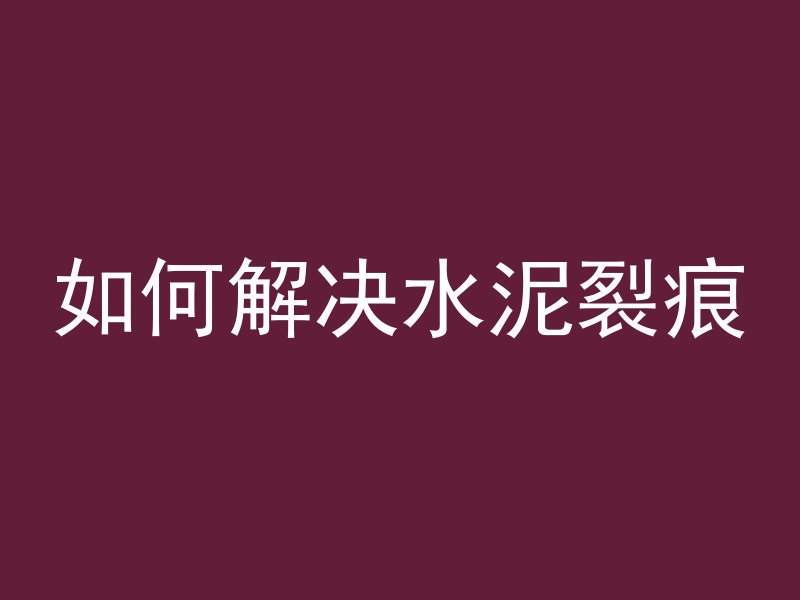 如何解决水泥裂痕